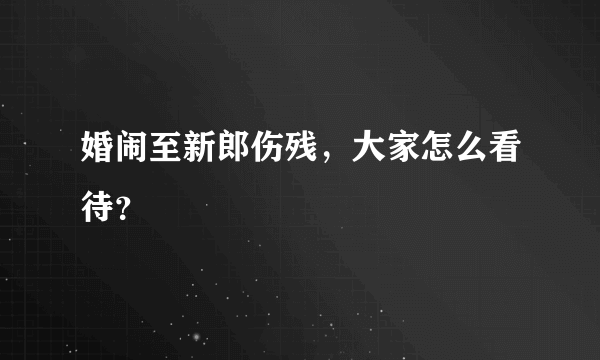 婚闹至新郎伤残，大家怎么看待?